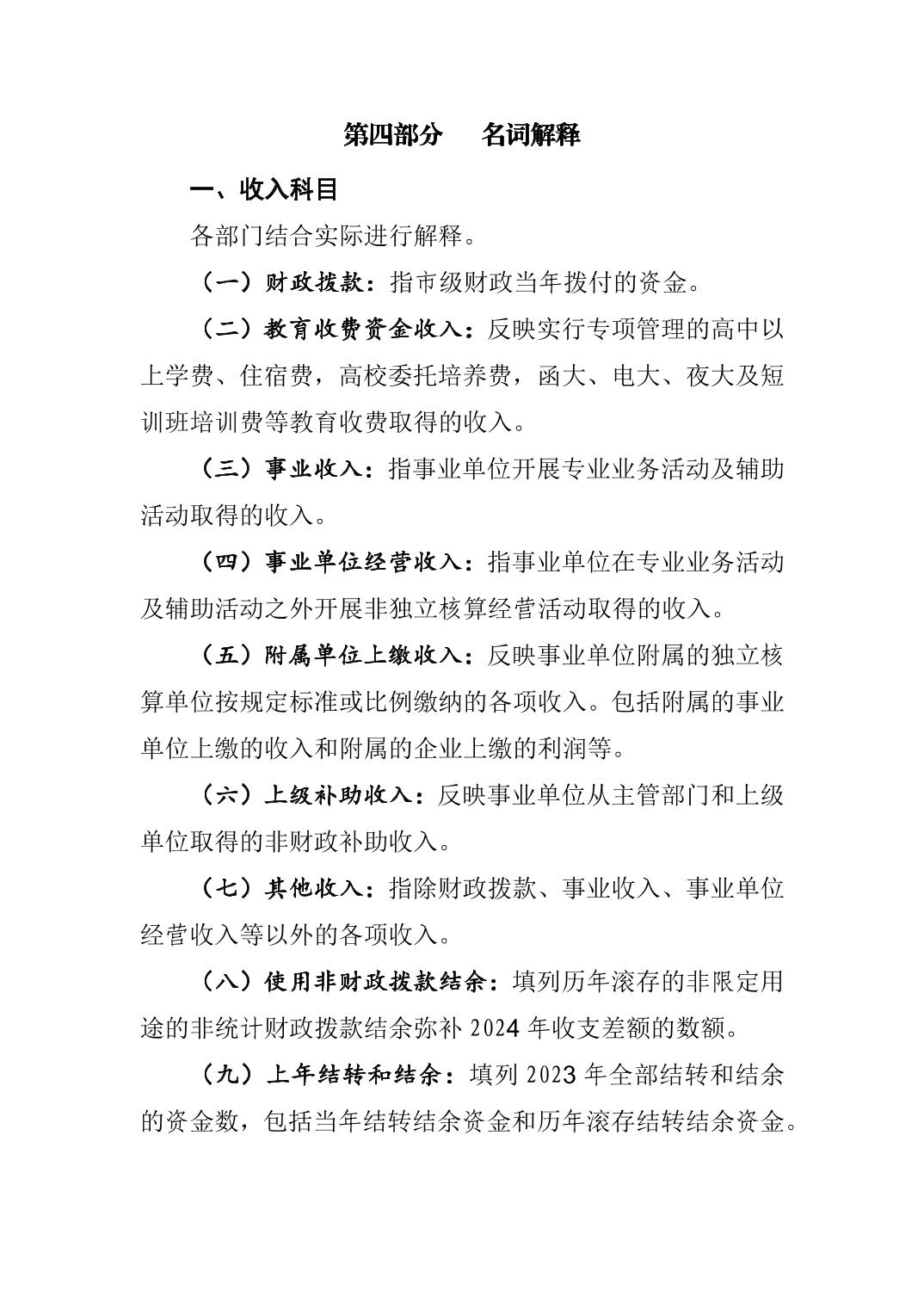 第四部分　名词解释

一、收入科目

各部门结合实际进行解释。

（一）财政拨款：指市级财政当年拨付的资金。

（二）教育收费资金收入：反映实行专项管理的高中以上学费、住宿费，高校委托培养费，函大、电大、夜大及短训班培训费等教育收费取得的收入。

（三）事业收入：指事业单位开展专业业务活动及辅助活动取得的收入。

（四）事业单位经营收入：指事业单位在专业业务活动及辅助活动之外开展非独立核算经营活动取得的收入。

（五）附属单位上缴收入：反映事业单位附属的独立核算单位按规定标准或比例缴纳的各项收入。包括附属的事业单位上缴的收入和附属的企业上缴的利润等。

（六）上级补助收入：反映事业单位从主管部门和上级单位取得的非财政补助收入。

（七）其他收入：指除财政拨款、事业收入、事业单位经营收入等以外的各项收入。

（八）使用非财政拨款结余：填列历年滚存的非限定用途的非统计财政拨款结余弥补 2024 年收支差额的数额。

（九）上年结转和结余：填列 2023 年全部结转和结余的资金数，包括当年结转结余资金和历年滚存结转结余资金。